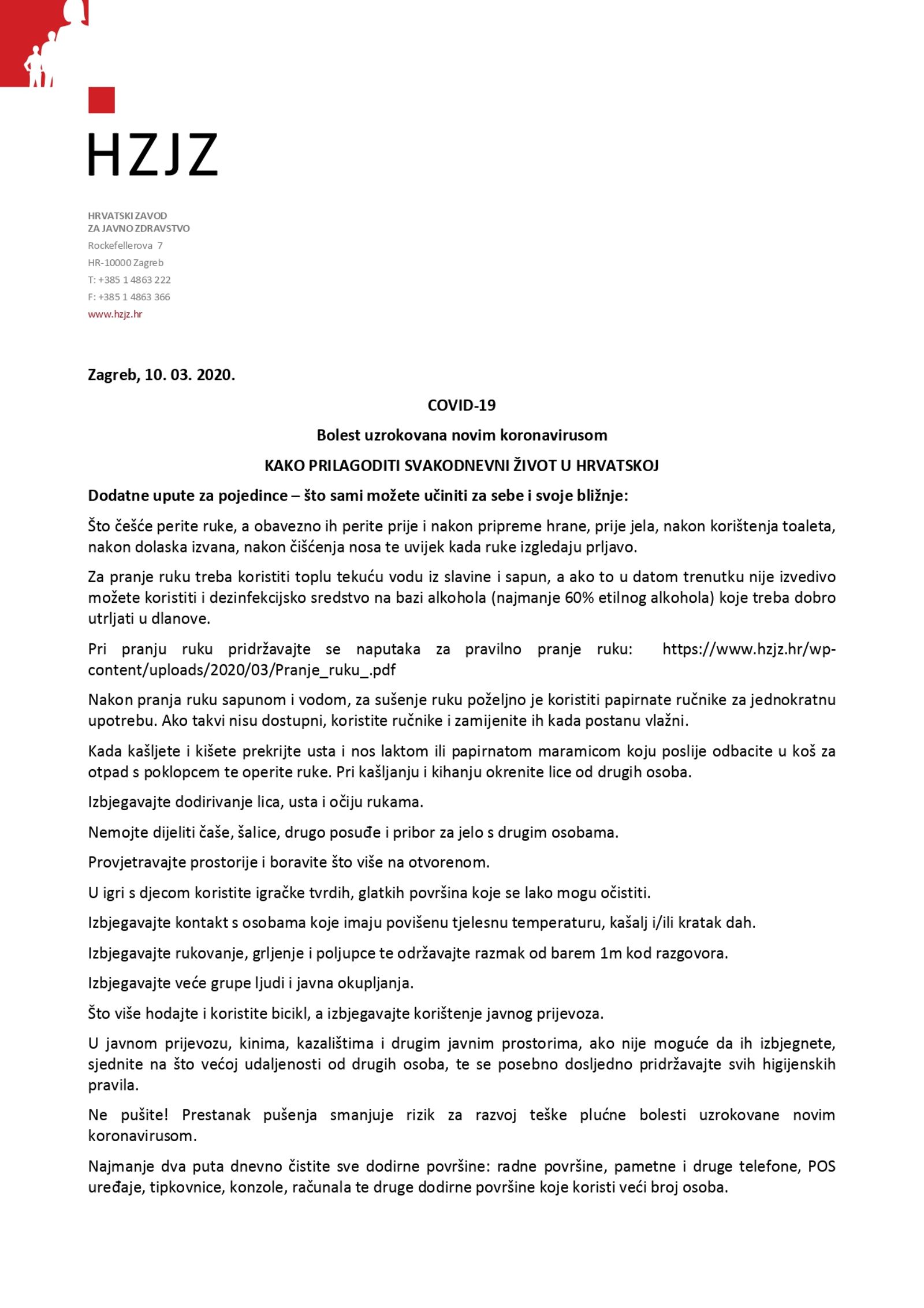 HZJZ

HRVATSKI ZAVOD
ZA JAVNO ZDRAVSTVO
Rockefellerova 7
HR-10000 Zagreb
T: +385 1 4863 222
F: +385 1 4863 366
www.hzjz.hr

Zagreb, 10. 03. 2020.

COVID-19

Bolest uzrokovana novim koronavirusom

KAKO PRILAGODITI SVAKODNEVNI ŽIVOT U HRVATSKOJ

Dodatne upute za pojedince – što sami možete učiniti za sebe i svoje bližnje:

Što češće perite ruke, a obavezno ih perite prije i nakon pripreme hrane, prije jela, nakon korištenja toaleta, nakon dolaska izvana, nakon čišćenja nosa te uvijek kada ruke izgledaju prljavo.

Za pranje ruku treba koristiti toplu tekuću vodu iz slavine i sapun, a ako to u datom trenutku nije izvedivo možete koristiti i dezinfekcijsko sredstvo na bazi alkohola (najmanje 60% etilnog alkohola) koje treba dobro utrljati u dlanove.

Pri pranju ruku pridržavajte se naputaka za pravilno pranje ruku: https://www.hzjz.hr/wp-content/uploads/2020/03/Pranje_ruku_.pdf

Nakon pranja ruku sapunom i vodom, za sušenje ruku poželjno je koristiti papirnate ručnike za jednokratnu upotrebu. Ako takvi nisu dostupni, koristite ručnike i zamijenite ih kada postanu vlažni.

Kada kašljete i kišete prekrijte usta i nos laktom ili papirnatom maramicom koju poslije odbacite u koš za otpad s poklopcem te operite ruke. Pri kašljanju i kihanju okrenite lice od drugih osoba.

Izbjegavajte dodirivanje lica, usta i očiju rukama.

Nemojte dijeliti čaše, šalice, drugo posuđe i pribor za jelo s drugim osobama.

Provjetravajte prostorije i boravite što više na otvorenom.

U igri s djecom koristite igračke tvrdih, glatkih površina koje se lako mogu očistiti.

Izbjegavajte kontakt s osobama koje imaju povišenu tjelesnu temperaturu, kašalj i/ili kratak dah.

Izbjegavajte rukovanje, grljenje i poljupce te održavajte razmak od barem 1m kod razgovora.

Izbjegavajte veće grupe ljudi i javna okupljanja.

Što više hodajte i koristite bicikl, a izbjegavajte korištenje javnog prijevoza.

U javnom prijevozu, kinima, kazalištima i drugim javnim prostorima, ako nije moguće da ih izbjegnete, sjednite na što većoj udaljenosti od drugih osoba, te se posebno dosljedno pridržavajte svih higijenskih pravila.

Ne pušite! Prestanak pušenja smanjuje rizik za razvoj teške plućne bolesti uzrokovane novim koronavirusom.

Najmanje dva puta dnevno čistite sve dodirne površine: radne površine, pametne i druge telefone, POS uređaje, tipkovnice, konzole, računala te druge dodirne površine koje koristi veći broj osoba.